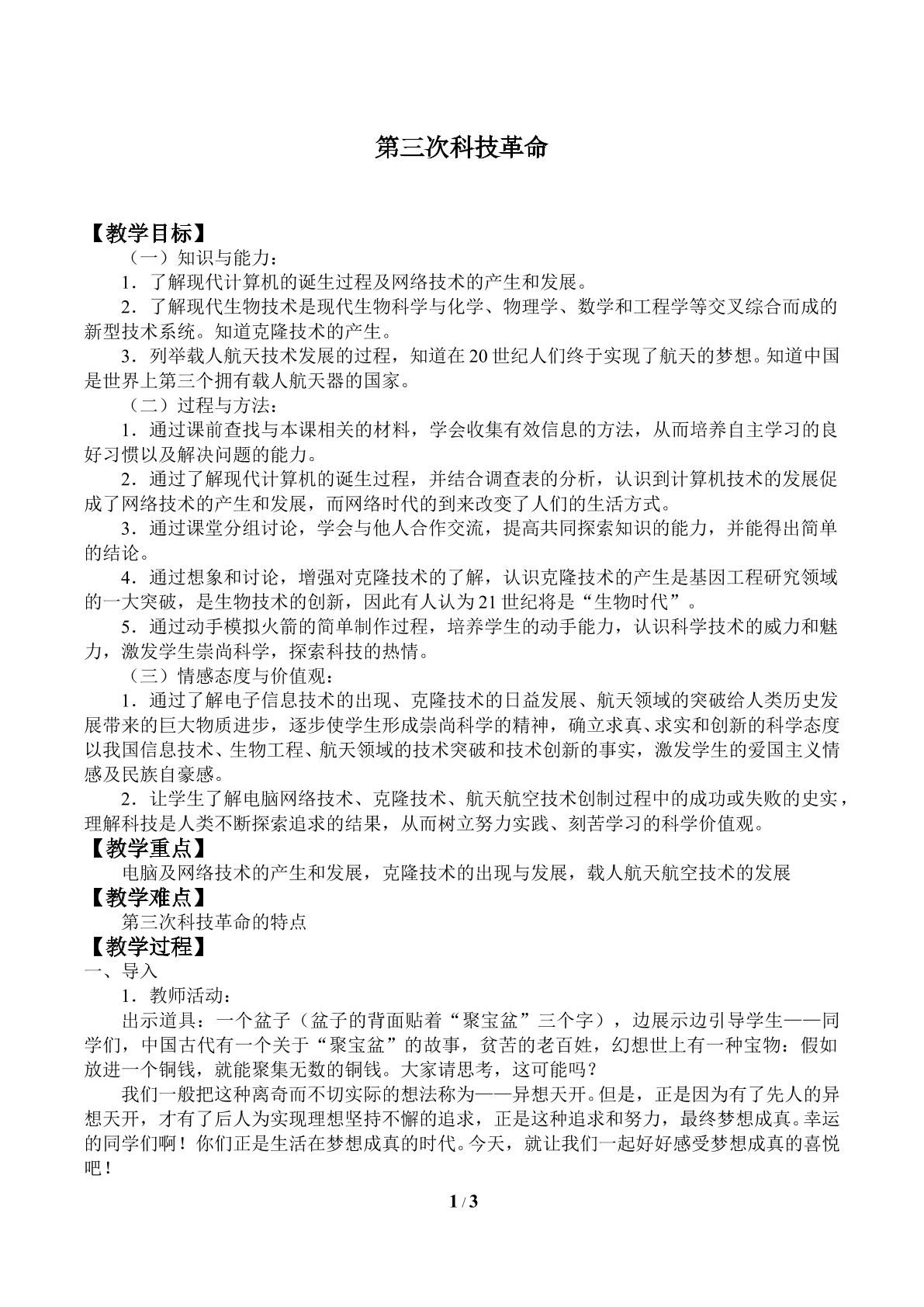 第三次科技革命

【教学目标】

（一）知识与能力：

1．了解现代计算机的诞生过程及网络技术的产生和发展。

2．了解现代生物技术是现代生物科学与化学、物理学、数学和工程学等交叉综合而成的新型技术系统。知道克隆技术的产生。

3．列举载人航天技术发展的过程，知道在20世纪人们终于实现了航天的梦想。知道中国是世界上第三个拥有载人航天器的国家。

（二）过程与方法：

1．通过课前查找与本课相关的材料，学会收集有效信息的方法，从而培养自主学习的良好习惯以及解决问题的能力。

2．通过了解现代计算机的诞生过程，并结合调查表的分析，认识到计算机技术的发展促成了网络技术的产生和发展，而网络时代的到来改变了人们的生活方式。

3．通过课堂分组讨论，学会与他人合作交流，提高共同探索知识的能力，并能得出简单的结论。

4．通过想象和讨论，增强对克隆技术的了解，认识克隆技术的产生是基因工程研究领域的一大突破，是生物技术的创新，因此有人认为21世纪将是“生物时代”。

5．通过动手模拟火箭的简单制作过程，培养学生的动手能力，认识科学技术的威力和魅力，激发学生崇尚科学，探索科技的热情。

（三）情感态度与价值观：

1．通过了解电子信息技术的出现、克隆技术的日益发展、航天领域的突破给人类历史发展带来的巨大物质进步，逐步使学生形成崇尚科学的精神，确立求真、求实和创新的科学态度以我国信息技术、生物工程、航天领域的技术突破和技术创新的事实，激发学生的爱国主义情感及民族自豪感。

2．让学生了解电脑网络技术、克隆技术、航天航空技术创制过程中的成功或失败的史实，理解科技是人类不断探索追求的结果，从而树立努力实践、刻苦学习的科学价值观。

【教学重点】

电脑及网络技术的产生和发展，克隆技术的出现与发展，载人航天航空技术的发展

【教学难点】

第三次科技革命的特点

【教学过程】

一、导入

1．教师活动：

出示道具：一个盆子（盆子的背面贴着“聚宝盆”三个字），边展示边引导学生——同学们，中国古代有一个关于“聚宝盆”的故事，贫苦的老百姓，幻想世上有一种宝物：假如放进一个铜钱，就能聚集无数的铜钱。大家请思考，这可能吗？

我们一般把这种离奇而不切实际的想法称为——异想天开。但是，正是因为有了先人的异想天开，才有了后人为实现理想坚持不懈的追求，正是这种追求和努力，最终梦想成真。幸运的同学们啊！你们正是生活在梦想成真的时代。今天，就让我们一起好好感受梦想成真的喜悦吧！

1 / 3